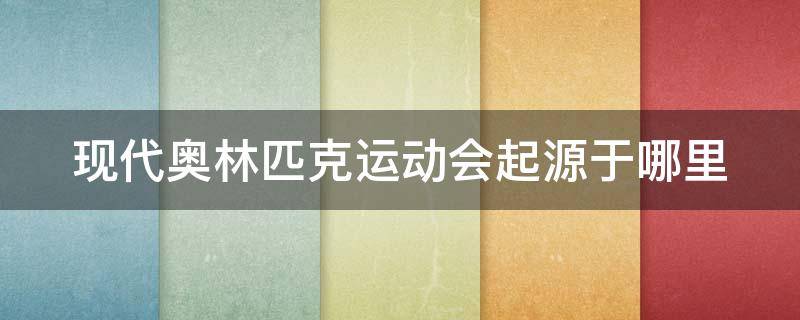 现代奥林匹克运动会起源于哪里